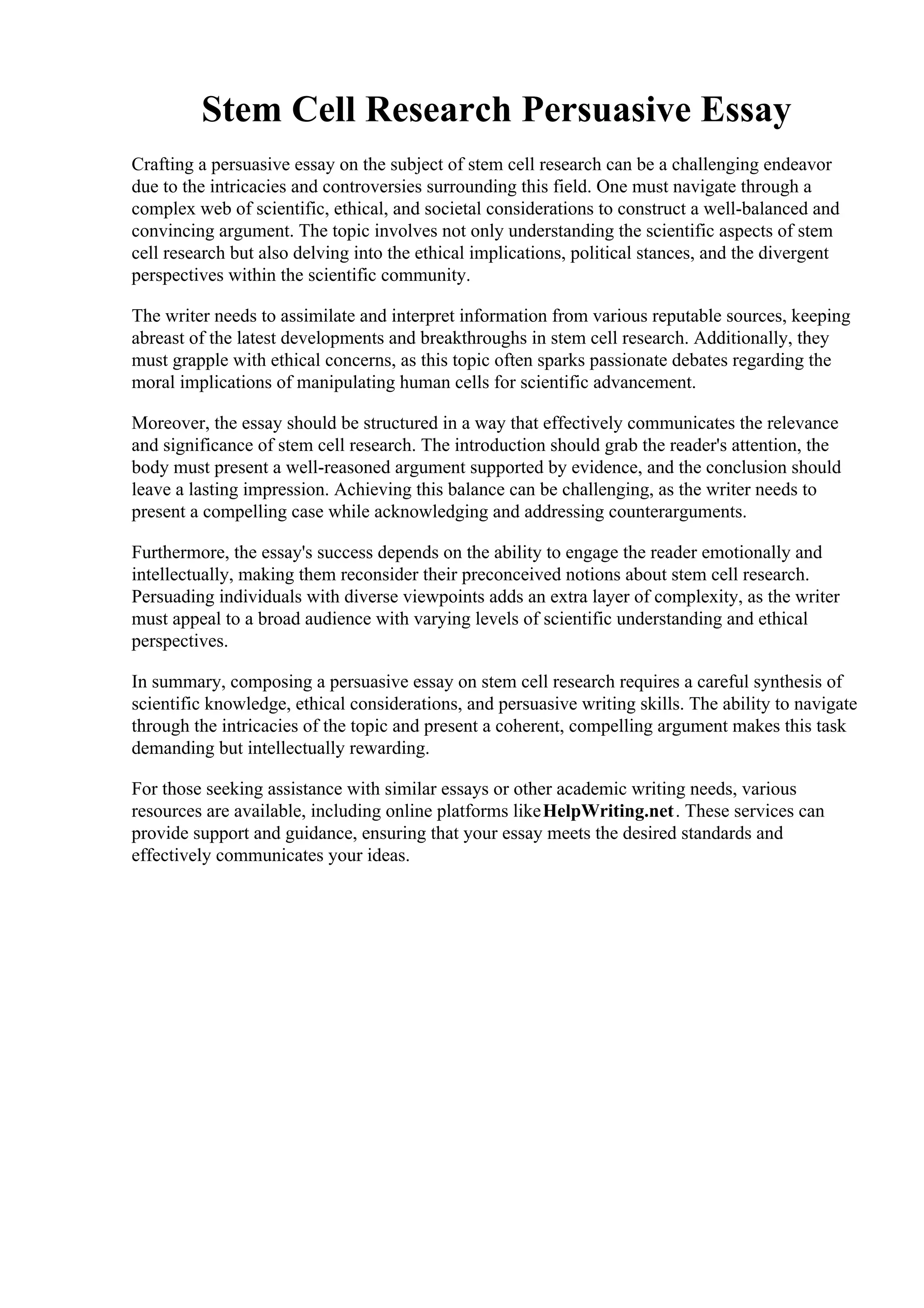 Stem Cell Research Persuasive Essay

Crafting a persuasive essay on the subject of stem cell research can be a challenging endeavor due to the intricacies and controversies surrounding this field. One must navigate through a complex web of scientific, ethical, and societal considerations to construct a well-balanced and convincing argument. The topic involves not only understanding the scientific aspects of stem cell research but also delving into the ethical implications, political stances, and the divergent perspectives within the scientific community.

The writer needs to assimilate and interpret information from various reputable sources, keeping abreast of the latest developments and breakthroughs in stem cell research. Additionally, they must grapple with ethical concerns, as this topic often sparks passionate debates regarding the moral implications of manipulating human cells for scientific advancement.

Moreover, the essay should be structured in a way that effectively communicates the relevance and significance of stem cell research. The introduction should grab the reader's attention, the body must present a well-reasoned argument supported by evidence, and the conclusion should leave a lasting impression. Achieving this balance can be challenging, as the writer needs to present a compelling case while acknowledging and addressing counterarguments.

Furthermore, the essay's success depends on the ability to engage the reader emotionally and intellectually, making them reconsider their preconceived notions about stem cell research. Persuading individuals with diverse viewpoints adds an extra layer of complexity, as the writer must appeal to a broad audience with varying levels of scientific understanding and ethical perspectives.

In summary, composing a persuasive essay on stem cell research requires a careful synthesis of scientific knowledge, ethical considerations, and persuasive writing skills. The ability to navigate through the intricacies of the topic and present a coherent, compelling argument makes this task demanding but intellectually rewarding.

For those seeking assistance with similar essays or other academic writing needs, various resources are available, including online platforms like HelpWriting.net. These services can provide support and guidance, ensuring that your essay meets the desired standards and effectively communicates your ideas.